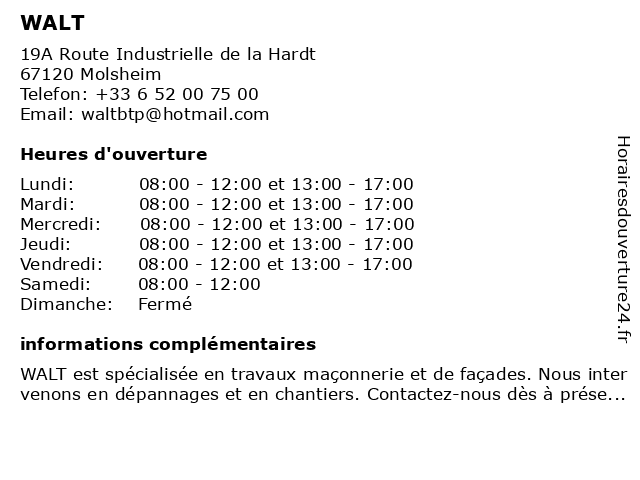 WALT

19A Route Industrielle de la Hardt
67120 Molsheim
Telefon: +33 6 52 00 75 00
Email: waltbtp@hotmail.com

Heures d'ouverture

| | |
|---|---|
| Lundi: | 08:00 - 12:00 et 13:00 - 17:00 |
| Mardi: | 08:00 - 12:00 et 13:00 - 17:00 |
| Mercredi: | 08:00 - 12:00 et 13:00 - 17:00 |
| Jeudi: | 08:00 - 12:00 et 13:00 - 17:00 |
| Vendredi: | 08:00 - 12:00 et 13:00 - 17:00 |
| Samedi: | 08:00 - 12:00 |
| Dimanche: | Fermé |

informations complémentaires

WALT est spécialisée en travaux maçonnerie et de façades. Nous inter venons en dépannages et en chantiers. Contactez-nous dès à prése...

Horairesdouverture24.fr